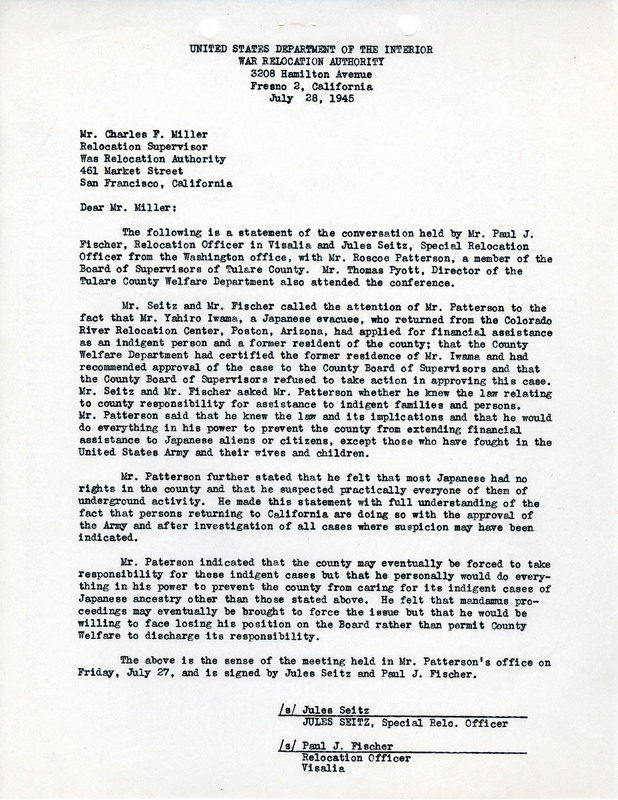 UNITED STATES DEPARTMENT OF THE INTERIOR
WAR RELOCATION AUTHORITY
3208 Hamilton Avenue
Fresno 2, California
July 28, 1945

Mr. Charles F. Miller
Relocation Supervisor
Was Relocation Authority
461 Market Street
San Francisco, California

Dear Mr. Miller:

The following is a statement of the conversation held by Mr. Paul J. Fischer, Relocation Officer in Visalia and Jules Seitz, Special Relocation Officer from the Washington office, with Mr. Roscoe Patterson, a member of the Board of Supervisors of Tulare County. Mr. Thomas Pyott, Director of the Tulare County Welfare Department also attended the conference.

Mr. Seitz and Mr. Fischer called the attention of Mr. Patterson to the fact that Mr. Yahiro Iwama, a Japanese evacuee, who returned from the Colorado River Relocation Center, Poston, Arizona, had applied for financial assistance as an indigent person and a former resident of the county; that the County Welfare Department had certified the former residence of Mr. Iwama and had recommended approval of the case to the County Board of Supervisors and that the County Board of Supervisors refused to take action in approving this case. Mr. Seitz and Mr. Fischer asked Mr. Patterson whether he knew the law relating to county responsibility for assistance to indigent families and persons. Mr. Patterson said that he knew the law and its implications and that he would do everything in his power to prevent the county from extending financial assistance to Japanese aliens or citizens, except those who have fought in the United States Army and their wives and children.

Mr. Patterson further stated that he felt that most Japanese had no rights in the county and that he suspected practically everyone of them of underground activity. He made this statement with full understanding of the fact that persons returning to California are doing so with the approval of the Army and after investigation of all cases where suspicion may have been indicated.

Mr. Paterson indicated that the county may eventually be forced to take responsibility for these indigent cases but that he personally would do everything in his power to prevent the county from caring for its indigent cases of Japanese ancestry other than those stated above. He felt that mandamus proceedings may eventually be brought to force the issue but that he would be willing to face losing his position on the Board rather than permit County Welfare to discharge its responsibility.

The above is the sense of the meeting held in Mr. Patterson's office on Friday, July 27, and is signed by Jules Seitz and Paul J. Fischer.

/s/ Jules Seitz
JULES SEITZ, Special Relo. Officer

/s/ Paul J. Fischer
Relocation Officer
Visalia